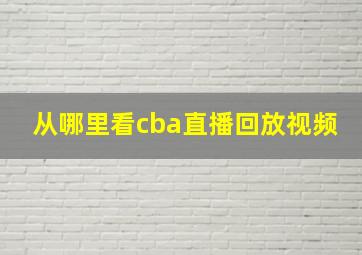 从哪里看cba直播回放视频